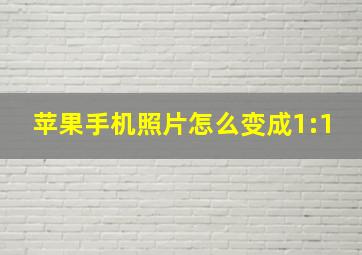 苹果手机照片怎么变成1:1